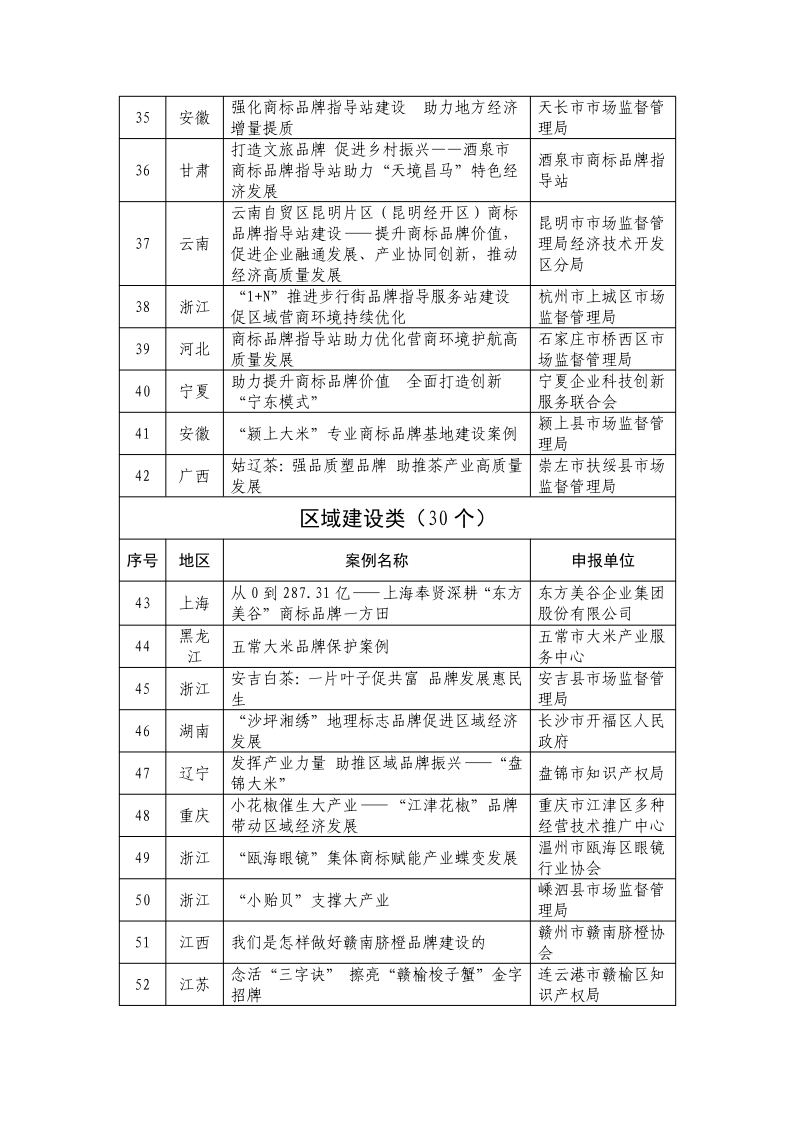 | 35 | 安徽 | 强化商标品牌指导站建设　助力地方经济增量提质 | 天长市市场监督管理局 |
|---|---|---|---|
| 36 | 甘肃 | 打造文旅品牌　促进乡村振兴——酒泉市商标品牌指导站助力“天境昌马”特色经济发展 | 酒泉市商标品牌指导站 |
| 37 | 云南 | 云南自贸区昆明片区（昆明经开区）商标品牌指导站建设——提升商标品牌价值，促进企业融通发展、产业协同创新，推动经济高质量发展 | 昆明市市场监督管理局经济技术开发区分局 |
| 38 | 浙江 | “1+N”推进步行街品牌指导服务站建设　促区域营商环境持续优化 | 杭州市上城区市场监督管理局 |
| 39 | 河北 | 商标品牌指导站助力优化营商环境护航高质量发展 | 石家庄市桥西区市场监督管理局 |
| 40 | 宁夏 | 助力提升商标品牌价值　全面打造创新“宁东模式” | 宁夏企业科技创新服务联合会 |
| 41 | 安徽 | “颍上大米”专业商标品牌基地建设案例 | 颍上县市场监督管理局 |
| 42 | 广西 | 姑辽茶：强品质塑品牌　助推茶产业高质量发展 | 崇左市扶绥县市场监督管理局 |

区域建设类（30 个）

| 序号 | 地区 | 案例名称 | 申报单位 |
|---|---|---|---|
| 43 | 上海 | 从 0 到 287.31 亿——上海奉贤深耕“东方美谷”商标品牌一方田 | 东方美谷企业集团股份有限公司 |
| 44 | 黑龙江 | 五常大米品牌保护案例 | 五常市大米产业服务中心 |
| 45 | 浙江 | 安吉白茶：一片叶子促共富　品牌发展惠民生 | 安吉县市场监督管理局 |
| 46 | 湖南 | “沙坪湘绣”地理标志品牌促进区域经济发展 | 长沙市开福区人民政府 |
| 47 | 辽宁 | 发挥产业力量　助推区域品牌振兴——“盘锦大米” | 盘锦市知识产权局 |
| 48 | 重庆 | 小花椒催生大产业——“江津花椒”品牌带动区域经济发展 | 重庆市江津区多种经营技术推广中心 |
| 49 | 浙江 | “瓯海眼镜”集体商标赋能产业蝶变发展 | 温州市瓯海区眼镜行业协会 |
| 50 | 浙江 | “小贻贝”支撑大产业 | 嵊泗县市场监督管理局 |
| 51 | 江西 | 我们是怎样做好赣南脐橙品牌建设的 | 赣州市赣南脐橙协会 |
| 52 | 江苏 | 念活“三字诀”　擦亮“赣榆梭子蟹”金字招牌 | 连云港市赣榆区知识产权局 |